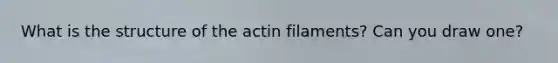 What is the structure of the actin filaments? Can you draw one?